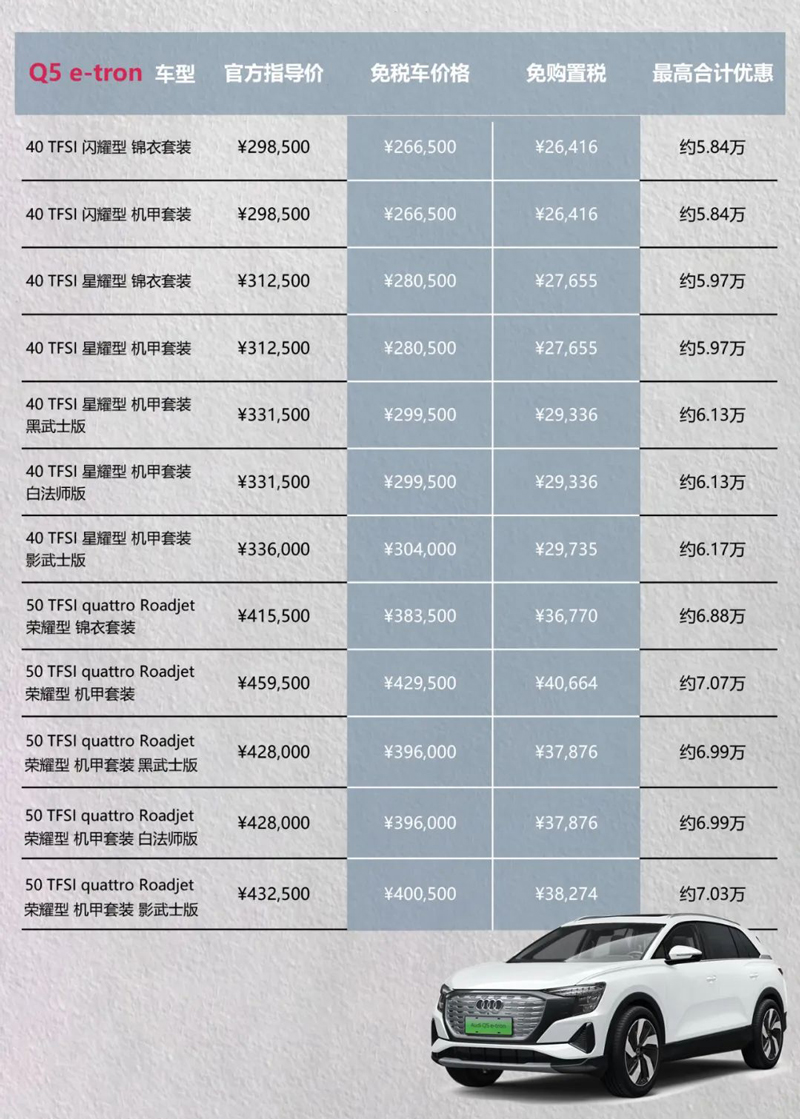 | Q5 e-tron 车型 | 官方指导价 | 免税车价格 | 免购置税 | 最高合计优惠 |
|---|---|---|---|---|
| 40 TFSI 闪耀型 锦衣套装 | ¥298,500 | ¥266,500 | ¥26,416 | 约5.84万 |
| 40 TFSI 闪耀型 机甲套装 | ¥298,500 | ¥266,500 | ¥26,416 | 约5.84万 |
| 40 TFSI 星耀型 锦衣套装 | ¥312,500 | ¥280,500 | ¥27,655 | 约5.97万 |
| 40 TFSI 星耀型 机甲套装 | ¥312,500 | ¥280,500 | ¥27,655 | 约5.97万 |
| 40 TFSI 星耀型 机甲套装 黑武士版 | ¥331,500 | ¥299,500 | ¥29,336 | 约6.13万 |
| 40 TFSI 星耀型 机甲套装 白法师版 | ¥331,500 | ¥299,500 | ¥29,336 | 约6.13万 |
| 40 TFSI 星耀型 机甲套装 影武士版 | ¥336,000 | ¥304,000 | ¥29,735 | 约6.17万 |
| 50 TFSI quattro Roadjet 荣耀型 锦衣套装 | ¥415,500 | ¥383,500 | ¥36,770 | 约6.88万 |
| 50 TFSI quattro Roadjet 荣耀型 机甲套装 | ¥459,500 | ¥429,500 | ¥40,664 | 约7.07万 |
| 50 TFSI quattro Roadjet 荣耀型 机甲套装 黑武士版 | ¥428,000 | ¥396,000 | ¥37,876 | 约6.99万 |
| 50 TFSI quattro Roadjet 荣耀型 机甲套装 白法师版 | ¥428,000 | ¥396,000 | ¥37,876 | 约6.99万 |
| 50 TFSI quattro Roadjet 荣耀型 机甲套装 影武士版 | ¥432,500 | ¥400,500 | ¥38,274 | 约7.03万 |